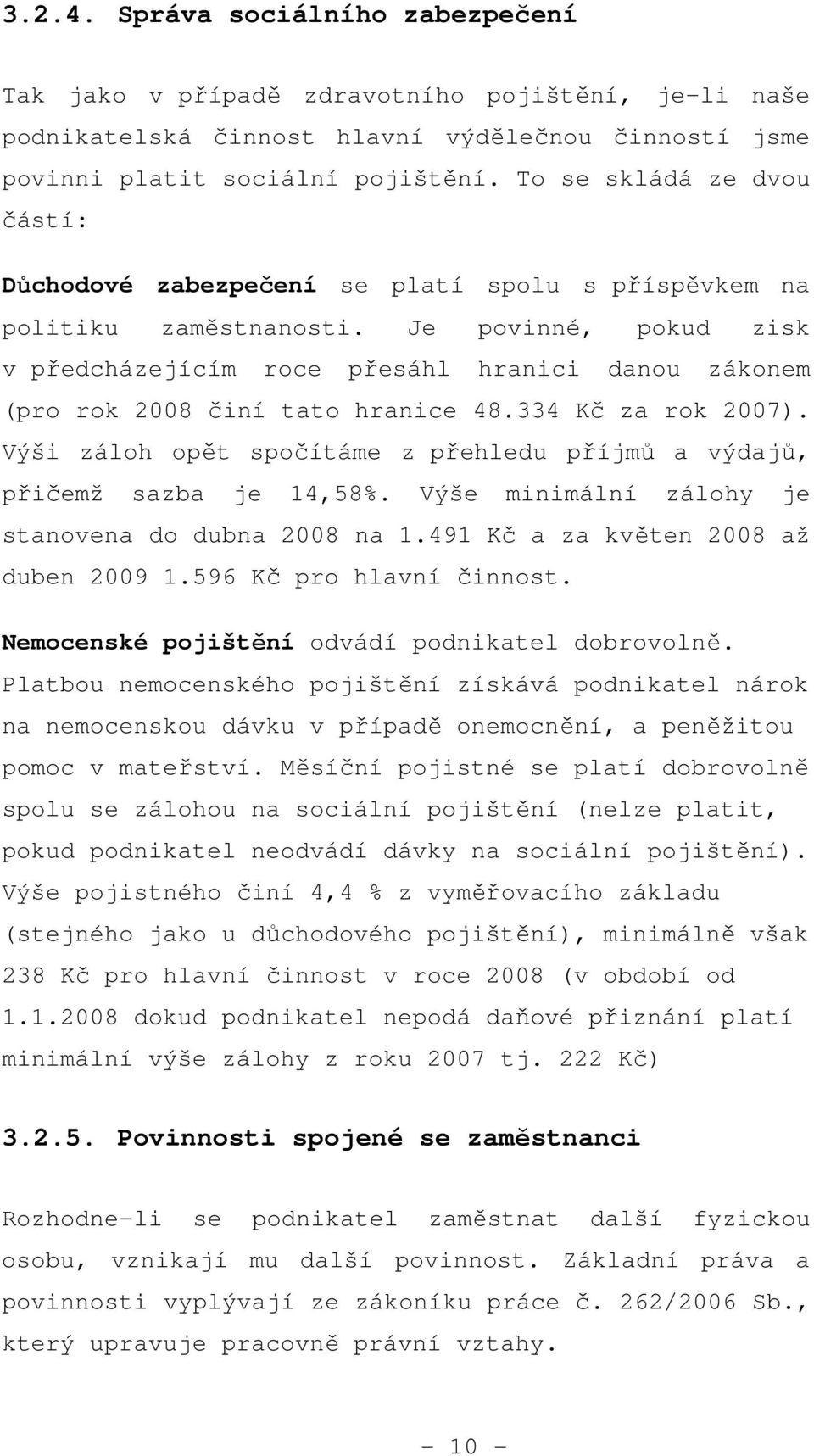 3.2.4. Správa sociálního zabezpečení

Tak jako v případě zdravotního pojištění, je-li naše podnikatelská činnost hlavní výdělečnou činností jsme povinni platit sociální pojištění. To se skládá ze dvou částí:

Důchodové zabezpečení se platí spolu s příspěvkem na politiku zaměstnanosti. Je povinné, pokud zisk v předcházejícím roce přesáhl hranici danou zákonem (pro rok 2008 činí tato hranice 48.334 Kč za rok 2007). Výši záloh opět spočítáme z přehledu příjmů a výdajů, přičemž sazba je 14,58%. Výše minimální zálohy je stanovena do dubna 2008 na 1.491 Kč a za květen 2008 až duben 2009 1.596 Kč pro hlavní činnost.

Nemocenské pojištění odvádí podnikatel dobrovolně. Platbou nemocenského pojištění získává podnikatel nárok na nemocenskou dávku v případě onemocnění, a peněžitou pomoc v mateřství. Měsíční pojistné se platí dobrovolně spolu se zálohou na sociální pojištění (nelze platit, pokud podnikatel neodvádí dávky na sociální pojištění). Výše pojistného činí 4,4 % z vyměřovacího základu (stejného jako u důchodového pojištění), minimálně však 238 Kč pro hlavní činnost v roce 2008 (v období od 1.1.2008 dokud podnikatel nepodá daňové přiznání platí minimální výše zálohy z roku 2007 tj. 222 Kč)

3.2.5. Povinnosti spojené se zaměstnanci

Rozhodne-li se podnikatel zaměstnat další fyzickou osobu, vznikají mu další povinnost. Základní práva a povinnosti vyplývají ze zákoníku práce č. 262/2006 Sb., který upravuje pracovně právní vztahy.

- 10 -